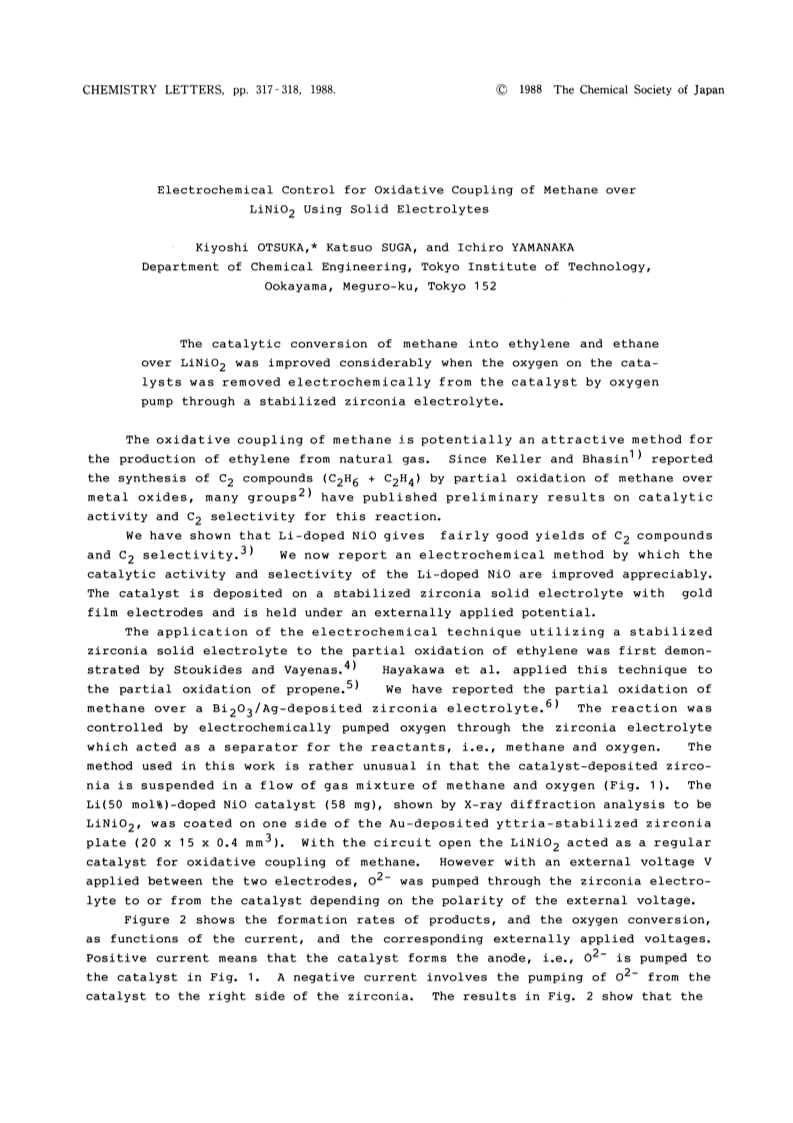 CHEMISTRY LETTERS, pp. 317-318, 1988. © 1988 The Chemical Society of Japan

Electrochemical Control for Oxidative Coupling of Methane over $LiNiO_2$ Using Solid Electrolytes

Kiyoshi OTSUKA,* Katsuo SUGA, and Ichiro YAMANAKA
Department of Chemical Engineering, Tokyo Institute of Technology, Ookayama, Meguro-ku, Tokyo 152

The catalytic conversion of methane into ethylene and ethane over $LiNiO_2$ was improved considerably when the oxygen on the catalysts was removed electrochemically from the catalyst by oxygen pump through a stabilized zirconia electrolyte.

The oxidative coupling of methane is potentially an attractive method for the production of ethylene from natural gas. Since Keller and Bhasin$^{1)}$ reported the synthesis of $C_2$ compounds ($C_2H_6$ + $C_2H_4$) by partial oxidation of methane over metal oxides, many groups$^{2)}$ have published preliminary results on catalytic activity and $C_2$ selectivity for this reaction.

We have shown that Li-doped NiO gives fairly good yields of $C_2$ compounds and $C_2$ selectivity.$^{3)}$ We now report an electrochemical method by which the catalytic activity and selectivity of the Li-doped NiO are improved appreciably. The catalyst is deposited on a stabilized zirconia solid electrolyte with gold film electrodes and is held under an externally applied potential.

The application of the electrochemical technique utilizing a stabilized zirconia solid electrolyte to the partial oxidation of ethylene was first demonstrated by Stoukides and Vayenas.$^{4)}$ Hayakawa et al. applied this technique to the partial oxidation of propene.$^{5)}$ We have reported the partial oxidation of methane over a $Bi_2O_3$/Ag-deposited zirconia electrolyte.$^{6)}$ The reaction was controlled by electrochemically pumped oxygen through the zirconia electrolyte which acted as a separator for the reactants, i.e., methane and oxygen. The method used in this work is rather unusual in that the catalyst-deposited zirconia is suspended in a flow of gas mixture of methane and oxygen (Fig. 1). The Li(50 mol%)-doped NiO catalyst (58 mg), shown by X-ray diffraction analysis to be $LiNiO_2$, was coated on one side of the Au-deposited yttria-stabilized zirconia plate (20 x 15 x 0.4 $mm^3$). With the circuit open the $LiNiO_2$ acted as a regular catalyst for oxidative coupling of methane. However with an external voltage V applied between the two electrodes, $O^{2-}$ was pumped through the zirconia electrolyte to or from the catalyst depending on the polarity of the external voltage.

Figure 2 shows the formation rates of products, and the oxygen conversion, as functions of the current, and the corresponding externally applied voltages. Positive current means that the catalyst forms the anode, i.e., $O^{2-}$ is pumped to the catalyst in Fig. 1. A negative current involves the pumping of $O^{2-}$ from the catalyst to the right side of the zirconia. The results in Fig. 2 show that the